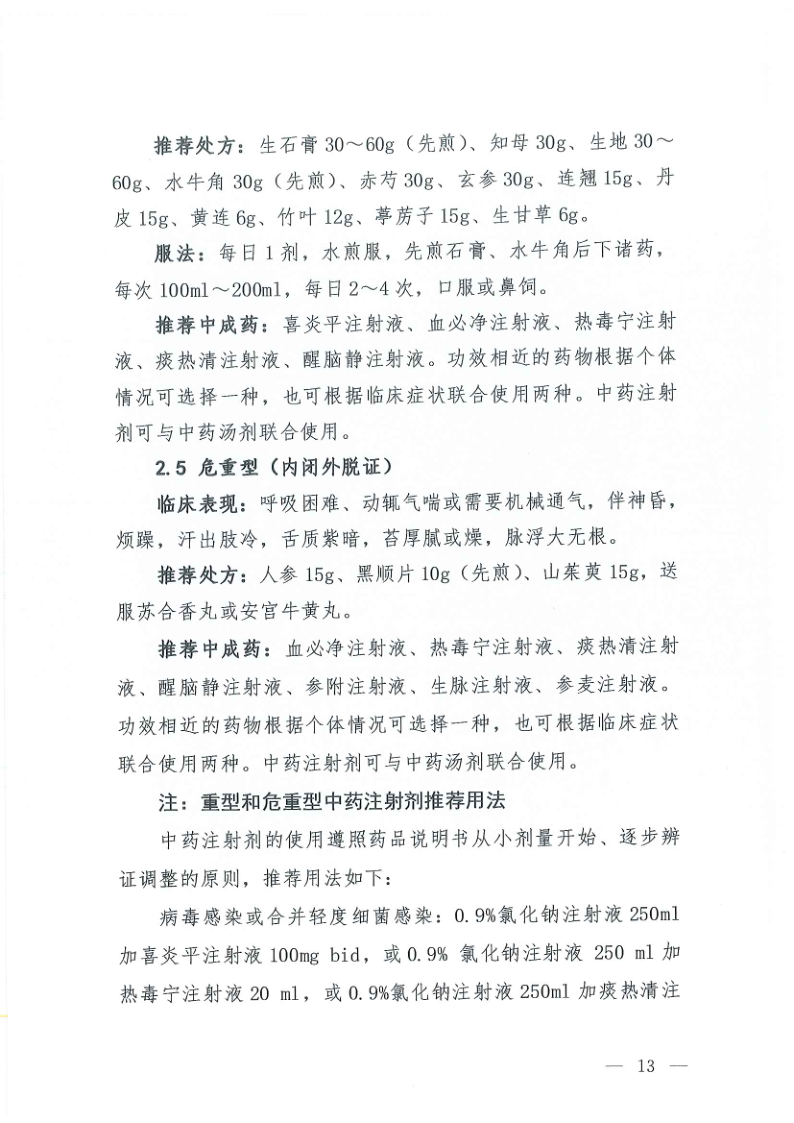 推荐处方：生石膏 30～60g（先煎）、知母 30g、生地 30～60g、水牛角 30g（先煎）、赤芍 30g、玄参 30g、连翘 15g、丹皮 15g、黄连 6g、竹叶 12g、葶苈子 15g、生甘草 6g。

服法：每日 1 剂，水煎服，先煎石膏、水牛角后下诸药，每次 100ml～200ml，每日 2～4 次，口服或鼻饲。

推荐中成药：喜炎平注射液、血必净注射液、热毒宁注射液、痰热清注射液、醒脑静注射液。功效相近的药物根据个体情况可选择一种，也可根据临床症状联合使用两种。中药注射剂可与中药汤剂联合使用。

2.5 危重型（内闭外脱证）

临床表现：呼吸困难、动辄气喘或需要机械通气，伴神昏，烦躁，汗出肢冷，舌质紫暗，苔厚腻或燥，脉浮大无根。

推荐处方：人参 15g、黑顺片 10g（先煎）、山茱萸 15g，送服苏合香丸或安宫牛黄丸。

推荐中成药：血必净注射液、热毒宁注射液、痰热清注射液、醒脑静注射液、参附注射液、生脉注射液、参麦注射液。功效相近的药物根据个体情况可选择一种，也可根据临床症状联合使用两种。中药注射剂可与中药汤剂联合使用。

注：重型和危重型中药注射剂推荐用法

中药注射剂的使用遵照药品说明书从小剂量开始、逐步辨证调整的原则，推荐用法如下：

病毒感染或合并轻度细菌感染：0.9%氯化钠注射液 250ml 加喜炎平注射液 100mg bid，或 0.9% 氯化钠注射液 250 ml 加热毒宁注射液 20 ml，或 0.9%氯化钠注射液 250ml 加痰热清注

— 13 —